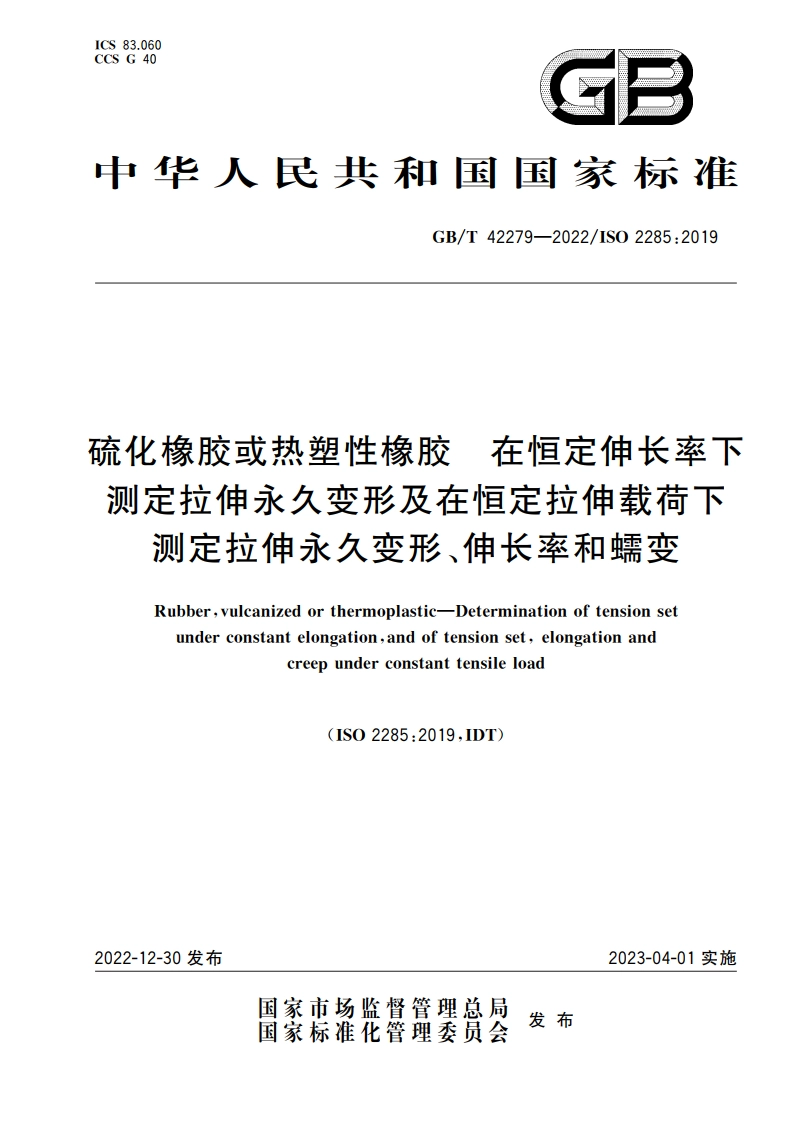 ICS 83.060
CCS G 40

GB

中华人民共和国国家标准

GB/T 42279—2022/ISO 2285:2019

硫化橡胶或热塑性橡胶　在恒定伸长率下测定拉伸永久变形及在恒定拉伸载荷下测定拉伸永久变形、伸长率和蠕变

Rubber, vulcanized or thermoplastic—Determination of tension set under constant elongation, and of tension set, elongation and creep under constant tensile load

(ISO 2285:2019, IDT)

2022-12-30 发布

2023-04-01 实施

国家市场监督管理总局
国家标准化管理委员会
发布